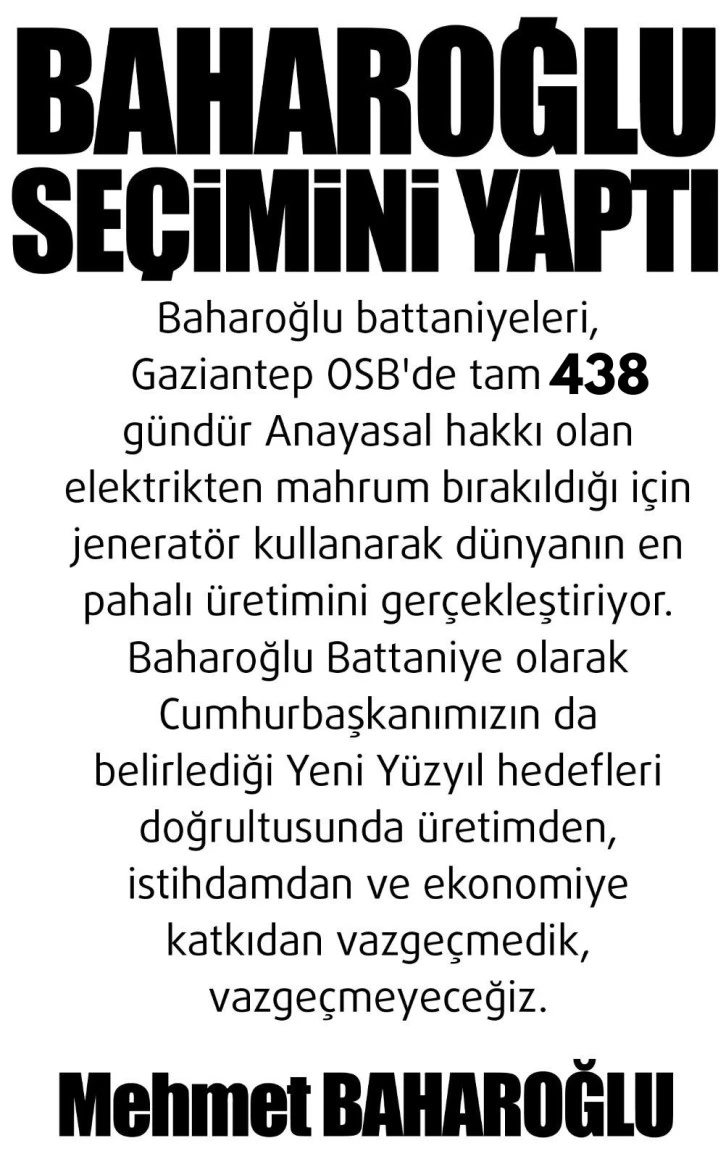 BAHAROĞLU SEÇİMİNİ YAPTI

Baharoğlu battaniyeleri, Gaziantep OSB'de tam 438 gündür Anayasal hakkı olan elektrikten mahrum bırakıldığı için jeneratör kullanarak dünyanın en pahalı üretimini gerçekleştiriyor. Baharoğlu Battaniye olarak Cumhurbaşkanımızın da belirlediği Yeni Yüzyıl hedefleri doğrultusunda üretimden, istihdamdan ve ekonomiye katkıdan vazgeçmedik, vazgeçmeyeceğiz.

Mehmet BAHAROĞLU